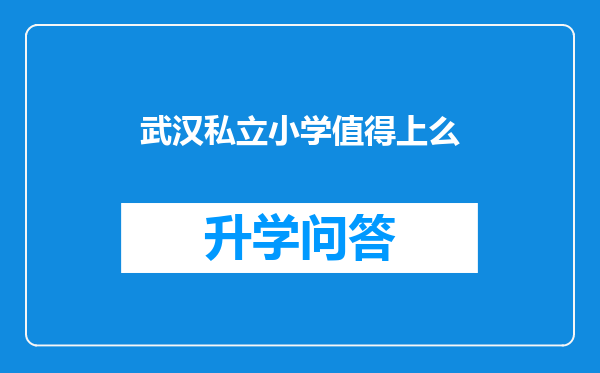 武汉私立小学值得上么

升学问答